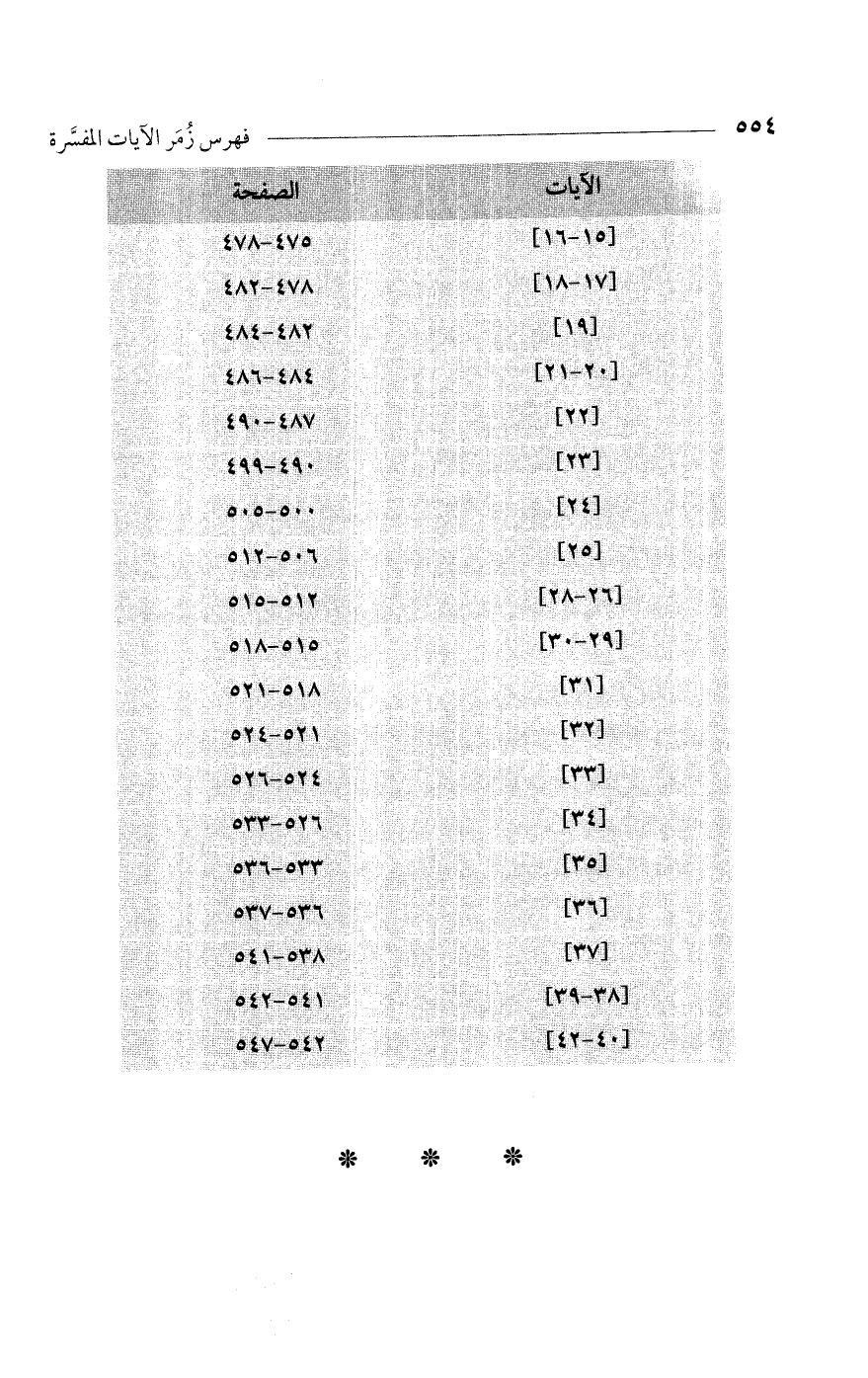 ٥٥٤ فهرس زُمَر الآيات المفسَّرة

| الآيات | الصفحة |
|---|---|
| [١٥-١٦] | ٤٧٥-٤٧٨ |
| [١٧-١٨] | ٤٧٨-٤٨٢ |
| [١٩] | ٤٨٢-٤٨٤ |
| [٢٠-٢١] | ٤٨٤-٤٨٦ |
| [٢٢] | ٤٨٧-٤٩٠ |
| [٢٣] | ٤٩٠-٤٩٩ |
| [٢٤] | ٥٠٠-٥٠٥ |
| [٢٥] | ٥٠٦-٥١٢ |
| [٢٦-٢٨] | ٥١٢-٥١٥ |
| [٢٩-٣٠] | ٥١٥-٥١٨ |
| [٣١] | ٥١٨-٥٢١ |
| [٣٢] | ٥٢١-٥٢٤ |
| [٣٣] | ٥٢٤-٥٢٦ |
| [٣٤] | ٥٢٦-٥٣٣ |
| [٣٥] | ٥٣٣-٥٣٦ |
| [٣٦] | ٥٣٦-٥٣٧ |
| [٣٧] | ٥٣٨-٥٤١ |
| [٣٨-٣٩] | ٥٤١-٥٤٢ |
| [٤٠-٤٢] | ٥٤٢-٥٤٧ |

* * *